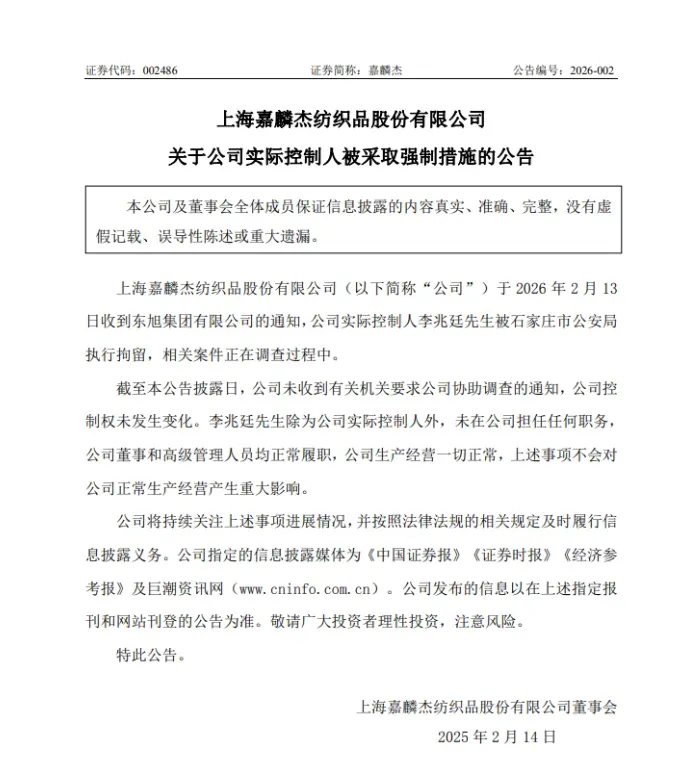 证券代码：002486　　证券简称：嘉麟杰　　公告编号：2026-002

上海嘉麟杰纺织品股份有限公司
关于公司实际控制人被采取强制措施的公告

本公司及董事会全体成员保证信息披露的内容真实、准确、完整，没有虚假记载、误导性陈述或重大遗漏。

上海嘉麟杰纺织品股份有限公司（以下简称“公司”）于 2026 年 2 月 13 日收到东旭集团有限公司的通知，公司实际控制人李兆廷先生被石家庄市公安局执行拘留，相关案件正在调查过程中。

截至本公告披露日，公司未收到有关机关要求公司协助调查的通知，公司控制权未发生变化。李兆廷先生除为公司实际控制人外，未在公司担任任何职务，公司董事和高级管理人员均正常履职，公司生产经营一切正常，上述事项不会对公司正常生产经营产生重大影响。

公司将持续关注上述事项进展情况，并按照法律法规的相关规定及时履行信息披露义务。公司指定的信息披露媒体为《中国证券报》《证券时报》《经济参考报》及巨潮资讯网（www.cninfo.com.cn）。公司发布的信息以在上述指定报刊和网站刊登的公告为准。敬请广大投资者理性投资，注意风险。

特此公告。

上海嘉麟杰纺织品股份有限公司董事会
2025 年 2 月 14 日